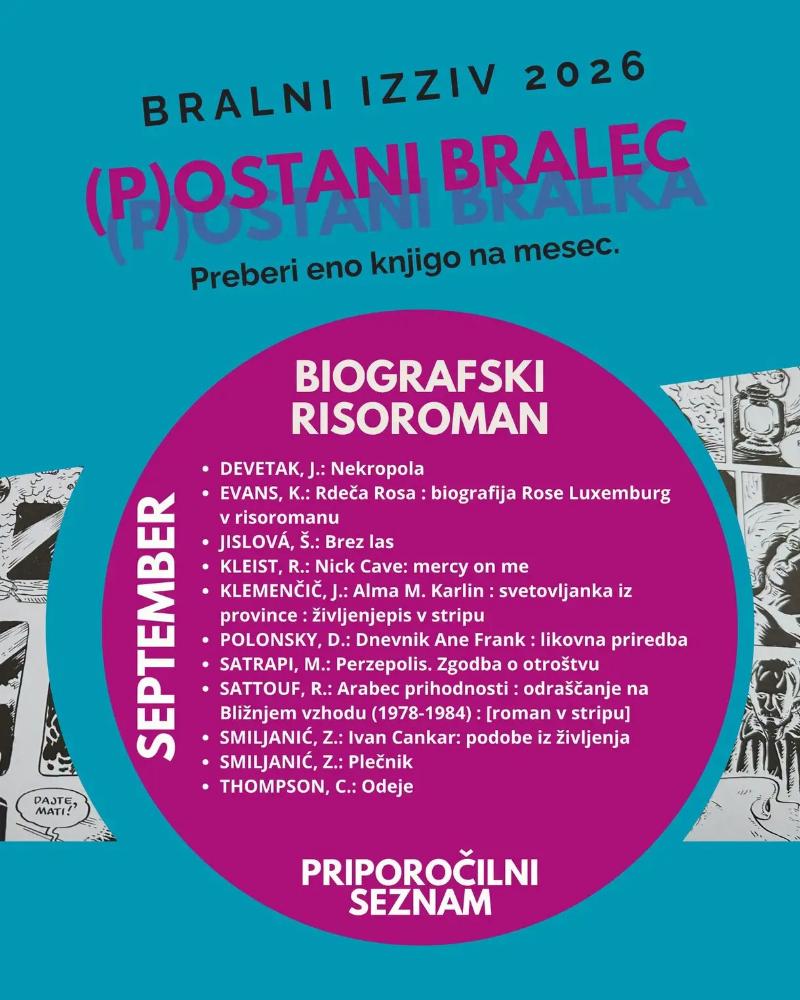 BRALNI IZZIV 2026

(P)OSTANI BRALEC
(P)OSTANI BRALKA

Preberi eno knjigo na mesec.

BIOGRAFSKI RISOROMAN

SEPTEMBER

- DEVETAK, J.: Nekropola
- EVANS, K.: Rdeča Rosa : biografija Rose Luxemburg v risoromanu
- JISLOVÁ, Š.: Brez las
- KLEIST, R.: Nick Cave: mercy on me
- KLEMENČIČ, J.: Alma M. Karlin : svetovljanka iz province : življenjepis v stripu
- POLONSKY, D.: Dnevnik Ane Frank : likovna priredba
- SATRAPI, M.: Perzepolis. Zgodba o otroštvu
- SATTOUF, R.: Arabec prihodnosti : odraščanje na Bližnjem vzhodu (1978-1984) : [roman v stripu]
- SMILJANIĆ, Z.: Ivan Cankar: podobe iz življenja
- SMILJANIĆ, Z.: Plečnik
- THOMPSON, C.: Odeje

PRIPOROČILNI SEZNAM

DAJTE, MATI!